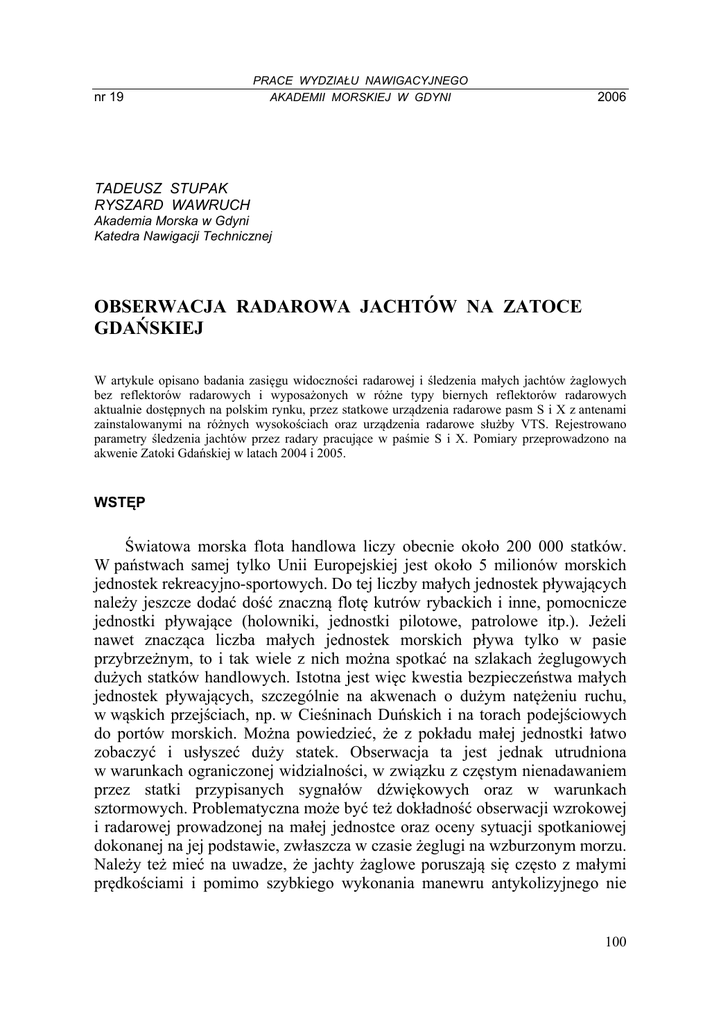 PRACE WYDZIAŁU NAWIGACYJNEGO
nr 19 AKADEMII MORSKIEJ W GDYNI 2006

TADEUSZ STUPAK
RYSZARD WAWRUCH
Akademia Morska w Gdyni
Katedra Nawigacji Technicznej

OBSERWACJA RADAROWA JACHTÓW NA ZATOCE GDAŃSKIEJ

W artykule opisano badania zasięgu widoczności radarowej i śledzenia małych jachtów żaglowych bez reflektorów radarowych i wyposażonych w różne typy biernych reflektorów radarowych aktualnie dostępnych na polskim rynku, przez statkowe urządzenia radarowe pasm S i X z antenami zainstalowanymi na różnych wysokościach oraz urządzenia radarowe służby VTS. Rejestrowano parametry śledzenia jachtów przez radary pracujące w paśmie S i X. Pomiary przeprowadzono na akwenie Zatoki Gdańskiej w latach 2004 i 2005.

WSTĘP

Światowa morska flota handlowa liczy obecnie około 200 000 statków. W państwach samej tylko Unii Europejskiej jest około 5 milionów morskich jednostek rekreacyjno-sportowych. Do tej liczby małych jednostek pływających należy jeszcze dodać dość znaczną flotę kutrów rybackich i inne, pomocnicze jednostki pływające (holowniki, jednostki pilotowe, patrolowe itp.). Jeżeli nawet znacząca liczba małych jednostek morskich pływa tylko w pasie przybrzeżnym, to i tak wiele z nich można spotkać na szlakach żeglugowych dużych statków handlowych. Istotna jest więc kwestia bezpieczeństwa małych jednostek pływających, szczególnie na akwenach o dużym natężeniu ruchu, w wąskich przejściach, np. w Cieśninach Duńskich i na torach podejściowych do portów morskich. Można powiedzieć, że z pokładu małej jednostki łatwo zobaczyć i usłyszeć duży statek. Obserwacja ta jest jednak utrudniona w warunkach ograniczonej widzialności, w związku z częstym nienadawaniem przez statki przypisanych sygnałów dźwiękowych oraz w warunkach sztormowych. Problematyczna może być też dokładność obserwacji wzrokowej i radarowej prowadzonej na małej jednostce oraz oceny sytuacji spotkaniowej dokonanej na jej podstawie, zwłaszcza w czasie żeglugi na wzburzonym morzu. Należy też mieć na uwadze, że jachty żaglowe poruszają się często z małymi prędkościami i pomimo szybkiego wykonania manewru antykolizyjnego nie

100